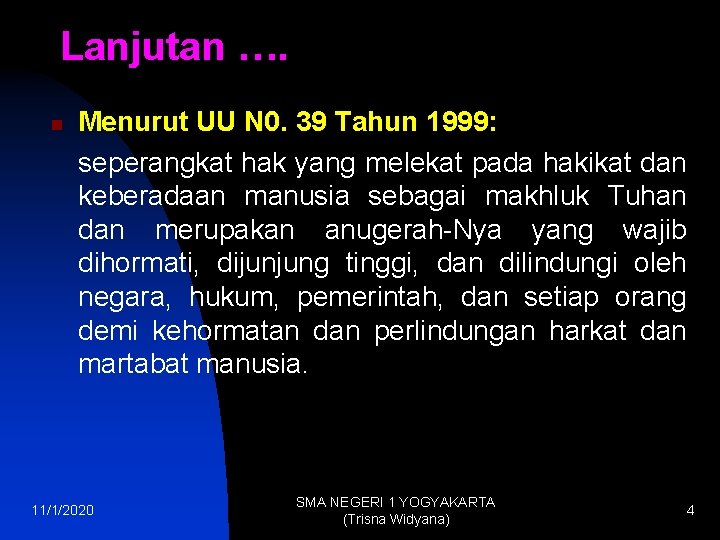 Lanjutan ….

Menurut UU N0. 39 Tahun 1999:

seperangkat hak yang melekat pada hakikat dan keberadaan manusia sebagai makhluk Tuhan dan merupakan anugerah-Nya yang wajib dihormati, dijunjung tinggi, dan dilindungi oleh negara, hukum, pemerintah, dan setiap orang demi kehormatan dan perlindungan harkat dan martabat manusia.

11/1/2020

SMA NEGERI 1 YOGYAKARTA
(Trisna Widyana)

4